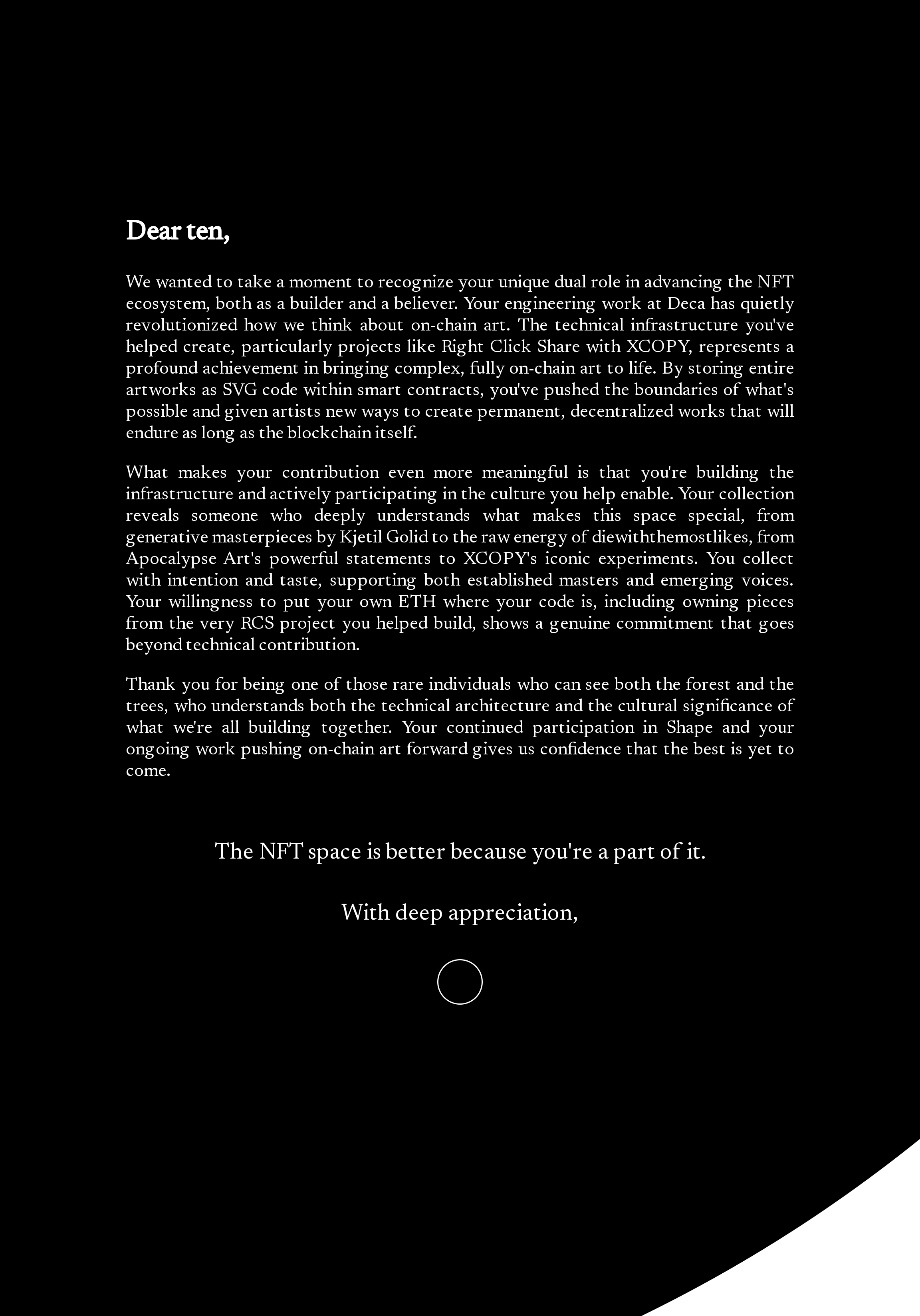 Dear ten,

We wanted to take a moment to recognize your unique dual role in advancing the NFT ecosystem, both as a builder and a believer. Your engineering work at Deca has quietly revolutionized how we think about on-chain art. The technical infrastructure you've helped create, particularly projects like Right Click Share with XCOPY, represents a profound achievement in bringing complex, fully on-chain art to life. By storing entire artworks as SVG code within smart contracts, you've pushed the boundaries of what's possible and given artists new ways to create permanent, decentralized works that will endure as long as the blockchain itself.

What makes your contribution even more meaningful is that you're building the infrastructure and actively participating in the culture you help enable. Your collection reveals someone who deeply understands what makes this space special, from generative masterpieces by Kjetil Golid to the raw energy of diewiththemostlikes, from Apocalypse Art's powerful statements to XCOPY's iconic experiments. You collect with intention and taste, supporting both established masters and emerging voices. Your willingness to put your own ETH where your code is, including owning pieces from the very RCS project you helped build, shows a genuine commitment that goes beyond technical contribution.

Thank you for being one of those rare individuals who can see both the forest and the trees, who understands both the technical architecture and the cultural significance of what we're all building together. Your continued participation in Shape and your ongoing work pushing on-chain art forward gives us confidence that the best is yet to come.

The NFT space is better because you're a part of it.

With deep appreciation,